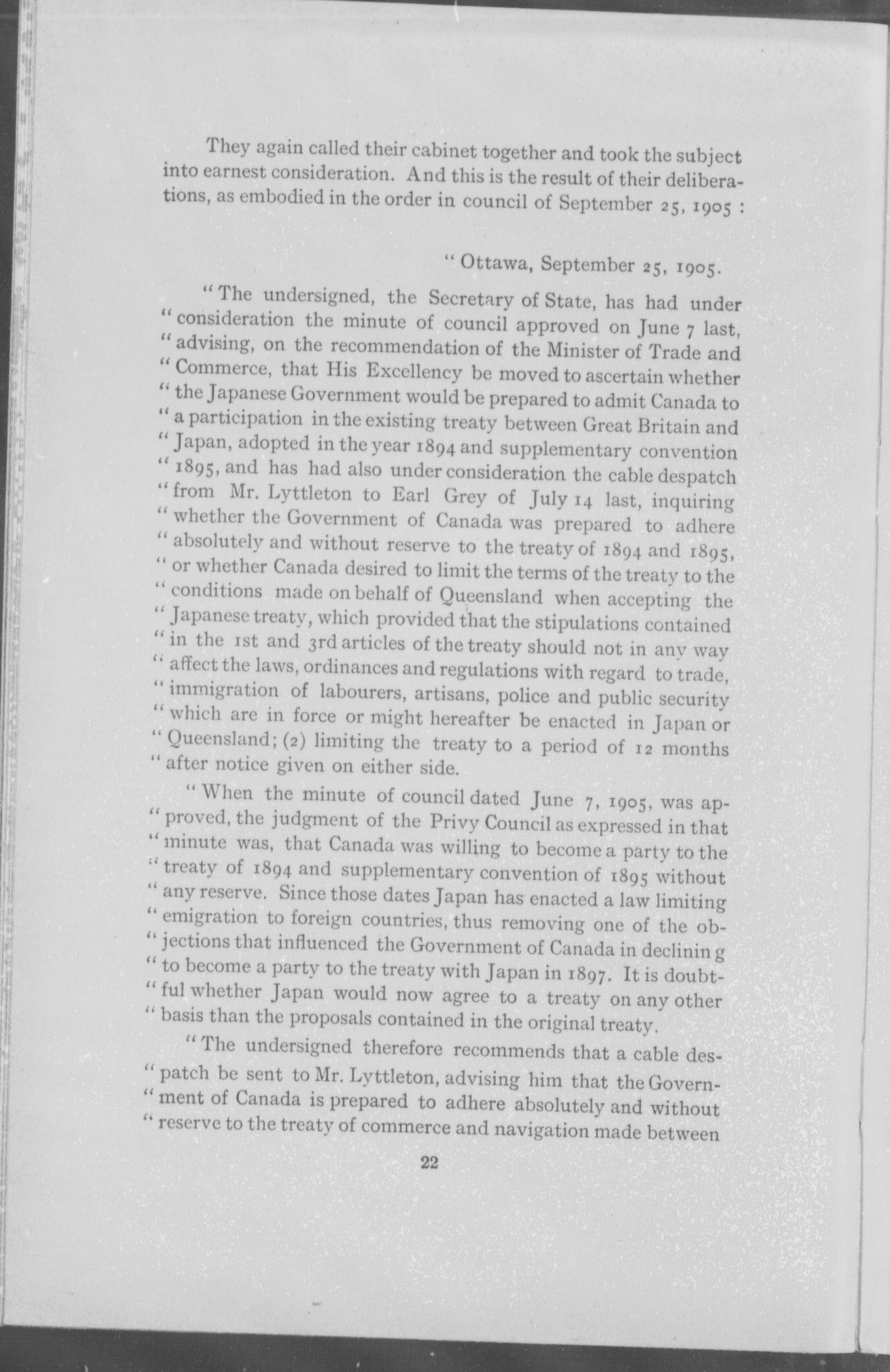 They again called their cabinet together and took the subject into earnest consideration. And this is the result of their deliberations, as embodied in the order in council of September 25, 1905 :

" Ottawa, September 25, 1905.

" The undersigned, the Secretary of State, has had under " consideration the minute of council approved on June 7 last, " advising, on the recommendation of the Minister of Trade and " Commerce, that His Excellency be moved to ascertain whether " the Japanese Government would be prepared to admit Canada to " a participation in the existing treaty between Great Britain and " Japan, adopted in the year 1894 and supplementary convention " 1895, and has had also under consideration the cable despatch " from Mr. Lyttleton to Earl Grey of July 14 last, inquiring " whether the Government of Canada was prepared to adhere " absolutely and without reserve to the treaty of 1894 and 1895, " or whether Canada desired to limit the terms of the treaty to the " conditions made on behalf of Queensland when accepting the " Japanese treaty, which provided that the stipulations contained " in the 1st and 3rd articles of the treaty should not in any way " affect the laws, ordinances and regulations with regard to trade, " immigration of labourers, artisans, police and public security " which are in force or might hereafter be enacted in Japan or " Queensland; (2) limiting the treaty to a period of 12 months " after notice given on either side.

" When the minute of council dated June 7, 1905, was approved, the judgment of the Privy Council as expressed in that " minute was, that Canada was willing to become a party to the " treaty of 1894 and supplementary convention of 1895 without " any reserve. Since those dates Japan has enacted a law limiting " emigration to foreign countries, thus removing one of the objections that influenced the Government of Canada in declinin g " to become a party to the treaty with Japan in 1897. It is doubtful whether Japan would now agree to a treaty on any other " basis than the proposals contained in the original treaty.

" The undersigned therefore recommends that a cable despatch be sent to Mr. Lyttleton, advising him that the Government of Canada is prepared to adhere absolutely and without " reserve to the treaty of commerce and navigation made between

22